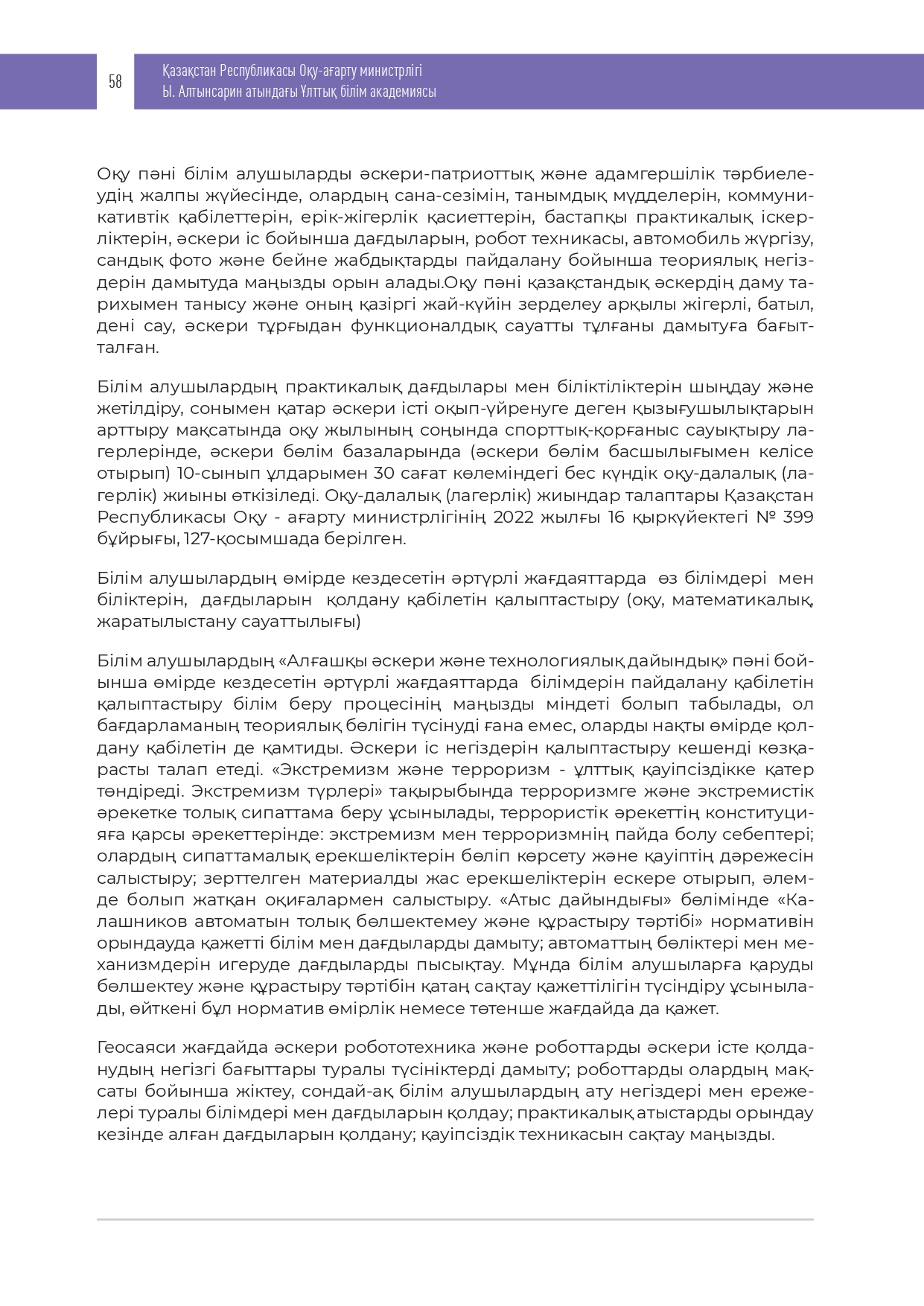 58

Қазақстан Республикасы Оқу-ағарту министрлігі
Ы. Алтынсарин атындағы Ұлттық білім академиясы

Оқу пәні білім алушыларды әскери-патриоттық және адамгершілік тәрбиелеудің жалпы жүйесінде, олардың сана-сезімін, танымдық мүдделерін, коммуникативтік қабілеттерін, ерік-жігерлік қасиеттерін, бастапқы практикалық іскерліктерін, әскери іс бойынша дағдыларын, робот техникасы, автомобиль жүргізу, сандық фото және бейне жабдықтарды пайдалану бойынша теориялық негіздерін дамытуда маңызды орын алады.Оқу пәні қазақстандық әскердің даму тарихымен танысу және оның қазіргі жай-күйін зерделеу арқылы жігерлі, батыл, дені сау, әскери тұрғыдан функционалдық сауатты тұлғаны дамытуға бағытталған.

Білім алушылардың практикалық дағдылары мен біліктіліктерін шыңдау және жетілдіру, сонымен қатар әскери істі оқып-үйренуге деген қызығушылықтарын арттыру мақсатында оқу жылының соңында спорттық-қорғаныс сауықтыру лагерлерінде, әскери бөлім базаларында (әскери бөлім басшылығымен келісе отырып) 10-сынып ұлдарымен 30 сағат көлеміндегі бес күндік оқу-далалық (лагерлік) жиыны өткізіледі. Оқу-далалық (лагерлік) жиындар талаптары Қазақстан Республикасы Оқу - ағарту министрлігінің 2022 жылғы 16 қыркүйектегі № 399 бұйрығы, 127-қосымшада берілген.

Білім алушылардың өмірде кездесетін әртүрлі жағдаяттарда өз білімдері мен біліктерін, дағдыларын қолдану қабілетін қалыптастыру (оқу, математикалық, жаратылыстану сауаттылығы)

Білім алушылардың «Алғашқы әскери және технологиялық дайындық» пәні бойынша өмірде кездесетін әртүрлі жағдаяттарда білімдерін пайдалану қабілетін қалыптастыру білім беру процесінің маңызды міндеті болып табылады, ол бағдарламаның теориялық бөлігін түсінуді ғана емес, оларды нақты өмірде қолдану қабілетін де қамтиды. Әскери іс негіздерін қалыптастыру кешенді көзқарасты талап етеді. «Экстремизм және терроризм - ұлттық қауіпсіздікке қатер төндіреді. Экстремизм түрлері» тақырыбында терроризмге және экстремистік әрекетке толық сипаттама беру ұсынылады, террористік әрекеттің конституцияға қарсы әрекеттерінде: экстремизм мен терроризмнің пайда болу себептері; олардың сипаттамалық ерекшеліктерін бөліп көрсету және қауіптің дәрежесін салыстыру; зерттелген материалды жас ерекшеліктерін ескере отырып, әлемде болып жатқан оқиғалармен салыстыру. «Атыс дайындығы» бөлімінде «Калашников автоматын толық бөлшектемеу және құрастыру тәртібі» нормативін орындауда қажетті білім мен дағдыларды дамыту; автоматтың бөліктері мен механизмдерін игеруде дағдыларды пысықтау. Мұнда білім алушыларға қаруды бөлшектеу және құрастыру тәртібін қатаң сақтау қажеттілігін түсіндіру ұсынылады, өйткені бұл норматив өмірлік немесе төтенше жағдайда да қажет.

Геосаяси жағдайда әскери робототехника және роботтарды әскери істе қолданудың негізгі бағыттары туралы түсініктерді дамыту; роботтарды олардың мақсаты бойынша жіктеу, сондай-ақ білім алушылардың ату негіздері мен ережелері туралы білімдері мен дағдыларын қолдау; практикалық атыстарды орындау кезінде алған дағдыларын қолдану; қауіпсіздік техникасын сақтау маңызды.